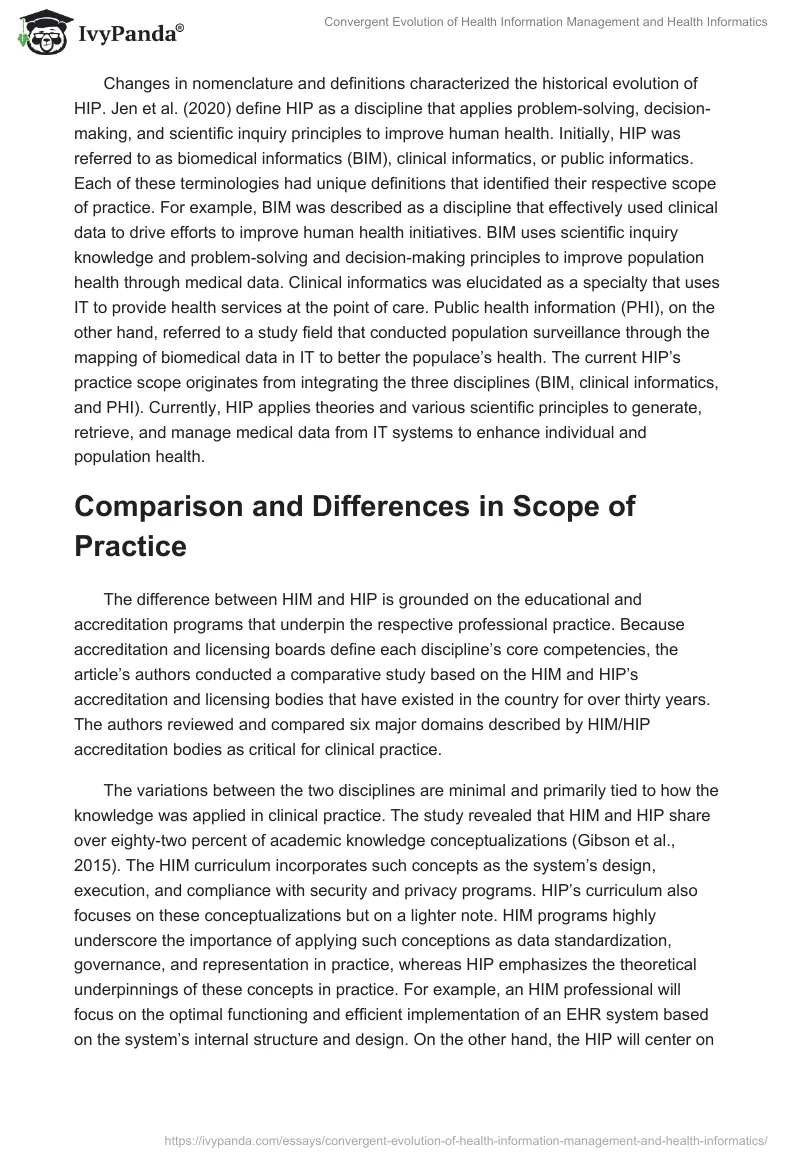 IvyPanda®

Convergent Evolution of Health Information Management and Health Informatics

Changes in nomenclature and definitions characterized the historical evolution of HIP. Jen et al. (2020) define HIP as a discipline that applies problem-solving, decision-making, and scientific inquiry principles to improve human health. Initially, HIP was referred to as biomedical informatics (BIM), clinical informatics, or public informatics. Each of these terminologies had unique definitions that identified their respective scope of practice. For example, BIM was described as a discipline that effectively used clinical data to drive efforts to improve human health initiatives. BIM uses scientific inquiry knowledge and problem-solving and decision-making principles to improve population health through medical data. Clinical informatics was elucidated as a specialty that uses IT to provide health services at the point of care. Public health information (PHI), on the other hand, referred to a study field that conducted population surveillance through the mapping of biomedical data in IT to better the populace's health. The current HIP's practice scope originates from integrating the three disciplines (BIM, clinical informatics, and PHI). Currently, HIP applies theories and various scientific principles to generate, retrieve, and manage medical data from IT systems to enhance individual and population health.

Comparison and Differences in Scope of Practice

The difference between HIM and HIP is grounded on the educational and accreditation programs that underpin the respective professional practice. Because accreditation and licensing boards define each discipline's core competencies, the article's authors conducted a comparative study based on the HIM and HIP's accreditation and licensing bodies that have existed in the country for over thirty years. The authors reviewed and compared six major domains described by HIM/HIP accreditation bodies as critical for clinical practice.

The variations between the two disciplines are minimal and primarily tied to how the knowledge was applied in clinical practice. The study revealed that HIM and HIP share over eighty-two percent of academic knowledge conceptualizations (Gibson et al., 2015). The HIM curriculum incorporates such concepts as the system's design, execution, and compliance with security and privacy programs. HIP's curriculum also focuses on these conceptualizations but on a lighter note. HIM programs highly underscore the importance of applying such conceptions as data standardization, governance, and representation in practice, whereas HIP emphasizes the theoretical underpinnings of these concepts in practice. For example, an HIM professional will focus on the optimal functioning and efficient implementation of an EHR system based on the system's internal structure and design. On the other hand, the HIP will center on

https://ivypanda.com/essays/convergent-evolution-of-health-information-management-and-health-informatics/